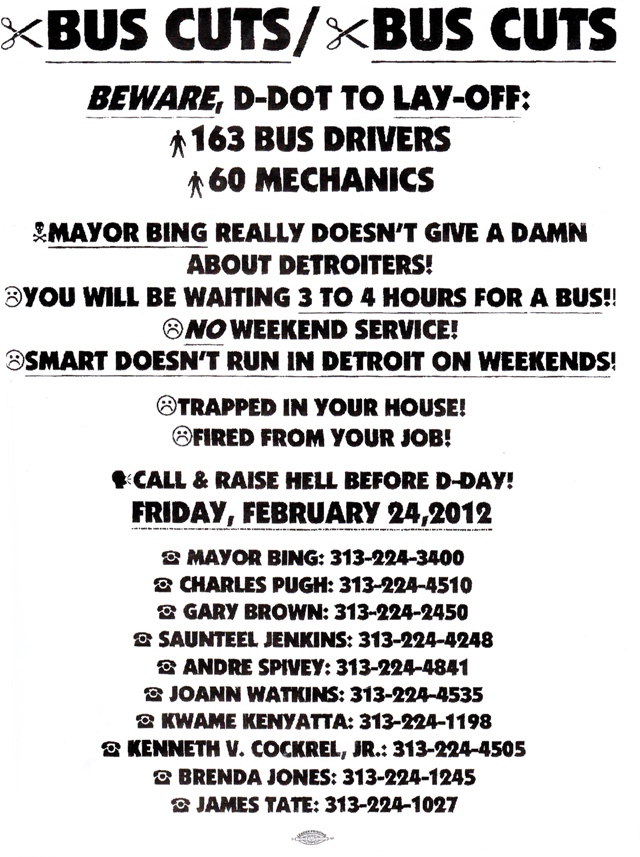 BUS CUTS/ BUS CUTS

BEWARE, D-DOT TO LAY-OFF:
163 BUS DRIVERS
60 MECHANICS

MAYOR BING REALLY DOESN'T GIVE A DAMN ABOUT DETROITERS!
YOU WILL BE WAITING 3 TO 4 HOURS FOR A BUS!!
NO WEEKEND SERVICE!
SMART DOESN'T RUN IN DETROIT ON WEEKENDS!

TRAPPED IN YOUR HOUSE!
FIRED FROM YOUR JOB!

CALL & RAISE HELL BEFORE D-DAY!
FRIDAY, FEBRUARY 24,2012

MAYOR BING: 313-224-3400
CHARLES PUGH: 313-224-4510
GARY BROWN: 313-224-2450
SAUNTEEL JENKINS: 313-224-4248
ANDRE SPIVEY: 313-224-4841
JOANN WATKINS: 313-224-4535
KWAME KENYATTA: 313-224-1198
KENNETH V. COCKREL, JR.: 313-224-4505
BRENDA JONES: 313-224-1245
JAMES TATE: 313-224-1027